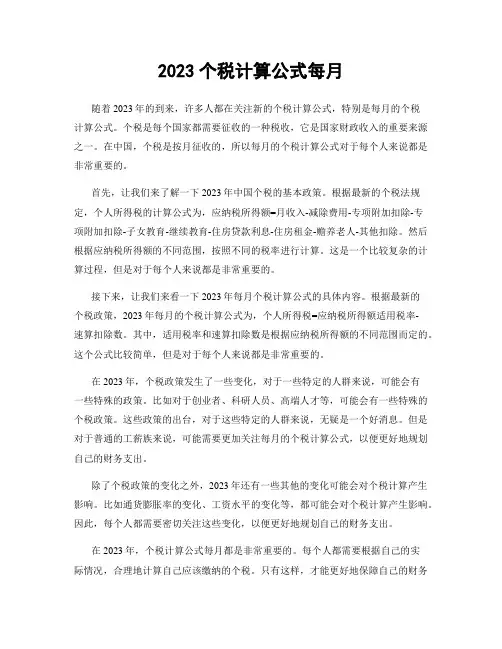 2023 个税计算公式每月

随着 2023 年的到来，许多人都在关注新的个税计算公式，特别是每月的个税计算公式。个税是每个国家都需要征收的一种税收，它是国家财政收入的重要来源之一。在中国，个税是按月征收的，所以每月的个税计算公式对于每个人来说都是非常重要的。

首先，让我们来了解一下 2023 年中国个税的基本政策。根据最新的个税法规定，个人所得税的计算公式为，应纳税所得额=月收入-减除费用-专项附加扣除-专项附加扣除-子女教育-继续教育-住房贷款利息-住房租金-赡养老人-其他扣除。然后根据应纳税所得额的不同范围，按照不同的税率进行计算。这是一个比较复杂的计算过程，但是对于每个人来说都是非常重要的。

接下来，让我们来看一下 2023 年每月个税计算公式的具体内容。根据最新的个税政策，2023 年每月的个税计算公式为，个人所得税=应纳税所得额适用税率-速算扣除数。其中，适用税率和速算扣除数是根据应纳税所得额的不同范围而定的。这个公式比较简单，但是对于每个人来说都是非常重要的。

在 2023 年，个税政策发生了一些变化，对于一些特定的人群来说，可能会有一些特殊的政策。比如对于创业者、科研人员、高端人才等，可能会有一些特殊的个税政策。这些政策的出台，对于这些特定的人群来说，无疑是一个好消息。但是对于普通的工薪族来说，可能需要更加关注每月的个税计算公式，以便更好地规划自己的财务支出。

除了个税政策的变化之外，2023 年还有一些其他的变化可能会对个税计算产生影响。比如通货膨胀率的变化、工资水平的变化等，都可能会对个税计算产生影响。因此，每个人都需要密切关注这些变化，以便更好地规划自己的财务支出。

在 2023 年，个税计算公式每月都是非常重要的。每个人都需要根据自己的实际情况，合理地计算自己应该缴纳的个税。只有这样，才能更好地保障自己的财务